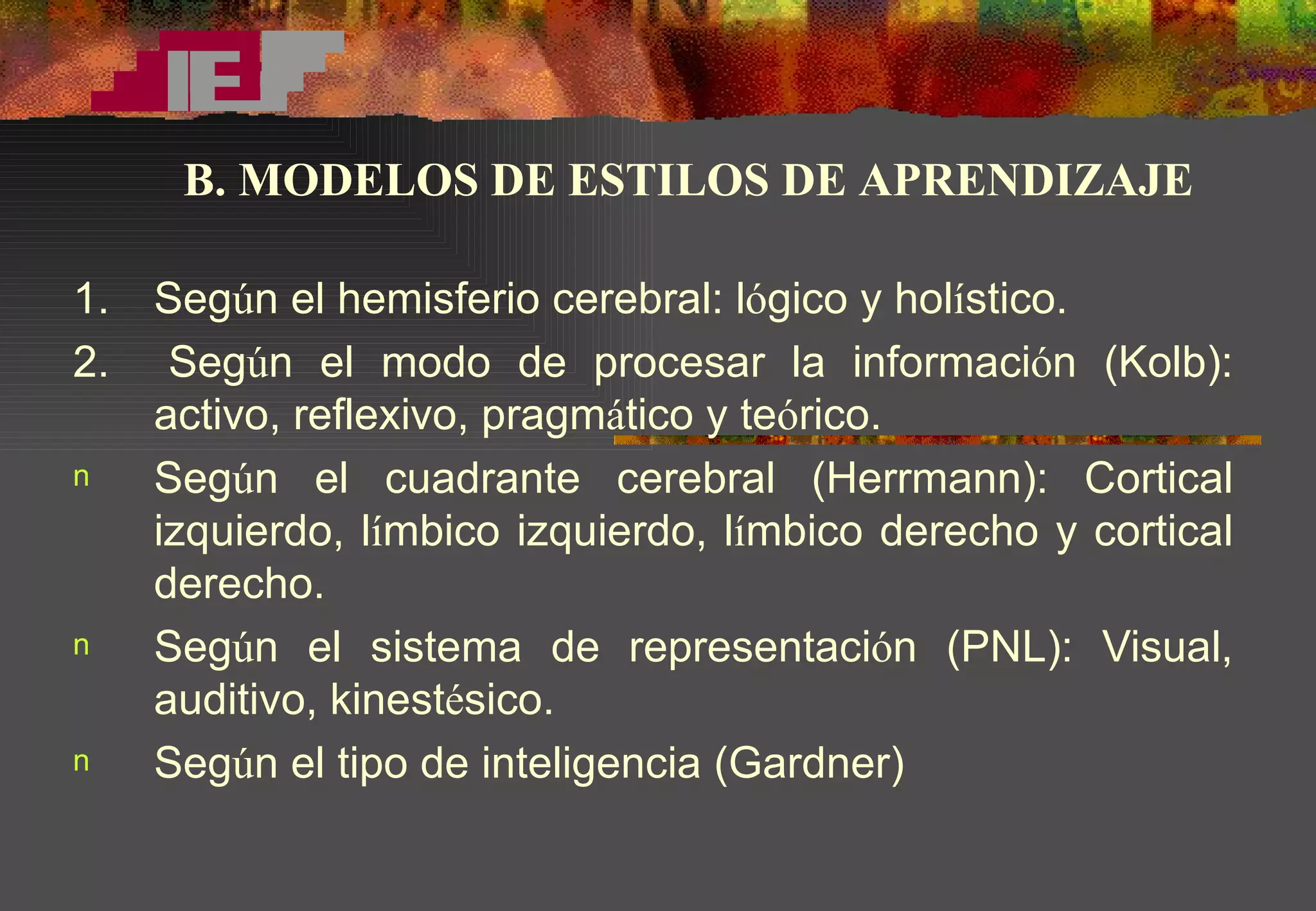 IE

B. MODELOS DE ESTILOS DE APRENDIZAJE

1. Según el hemisferio cerebral: lógico y holístico.

2. Según el modo de procesar la información (Kolb): activo, reflexivo, pragmático y teórico.

n Según el cuadrante cerebral (Herrmann): Cortical izquierdo, límbico izquierdo, límbico derecho y cortical derecho.

n Según el sistema de representación (PNL): Visual, auditivo, kinestésico.

n Según el tipo de inteligencia (Gardner)